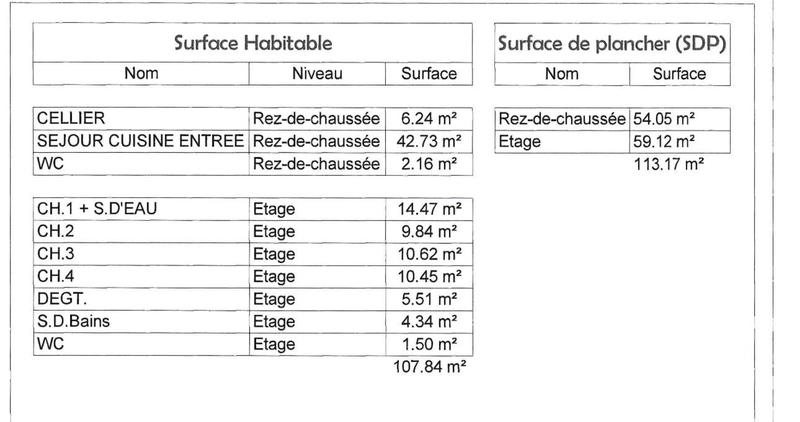 Surface Habitable

| Nom | Niveau | Surface |
|---|---|---|
| CELLIER | Rez-de-chaussée | 6.24 m² |
| SEJOUR CUISINE ENTREE | Rez-de-chaussée | 42.73 m² |
| WC | Rez-de-chaussée | 2.16 m² |
| CH.1 + S.D'EAU | Etage | 14.47 m² |
| CH.2 | Etage | 9.84 m² |
| CH.3 | Etage | 10.62 m² |
| CH.4 | Etage | 10.45 m² |
| DEGT. | Etage | 5.51 m² |
| S.D.Bains | Etage | 4.34 m² |
| WC | Etage | 1.50 m² |
| | | 107.84 m² |

Surface de plancher (SDP)

| Nom | Surface |
|---|---|
| Rez-de-chaussée | 54.05 m² |
| Etage | 59.12 m² |
| | 113.17 m² |